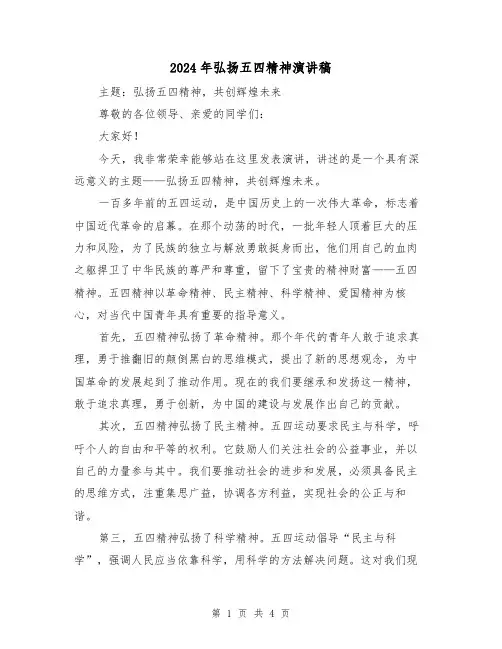 2024年弘扬五四精神演讲稿

主题：弘扬五四精神，共创辉煌未来

尊敬的各位领导、亲爱的同学们：

大家好！

今天，我非常荣幸能够站在这里发表演讲，讲述的是一个具有深远意义的主题——弘扬五四精神，共创辉煌未来。

一百多年前的五四运动，是中国历史上的一次伟大革命，标志着中国近代革命的启幕。在那个动荡的时代，一批年轻人顶着巨大的压力和风险，为了民族的独立与解放勇敢挺身而出，他们用自己的血肉之躯捍卫了中华民族的尊严和尊重，留下了宝贵的精神财富——五四精神。五四精神以革命精神、民主精神、科学精神、爱国精神为核心，对当代中国青年具有重要的指导意义。

首先，五四精神弘扬了革命精神。那个年代的青年人敢于追求真理，勇于推翻旧的颠倒黑白的思维模式，提出了新的思想观念，为中国革命的发展起到了推动作用。现在的我们要继承和发扬这一精神，敢于追求真理，勇于创新，为中国的建设与发展作出自己的贡献。

其次，五四精神弘扬了民主精神。五四运动要求民主与科学，呼吁个人的自由和平等的权利。它鼓励人们关注社会的公益事业，并以自己的力量参与其中。我们要推动社会的进步和发展，必须具备民主的思维方式，注重集思广益，协调各方利益，实现社会的公正与和谐。

第三，五四精神弘扬了科学精神。五四运动倡导“民主与科学”，强调人民应当依靠科学，用科学的方法解决问题。这对我们现

第 1 页 共 4 页